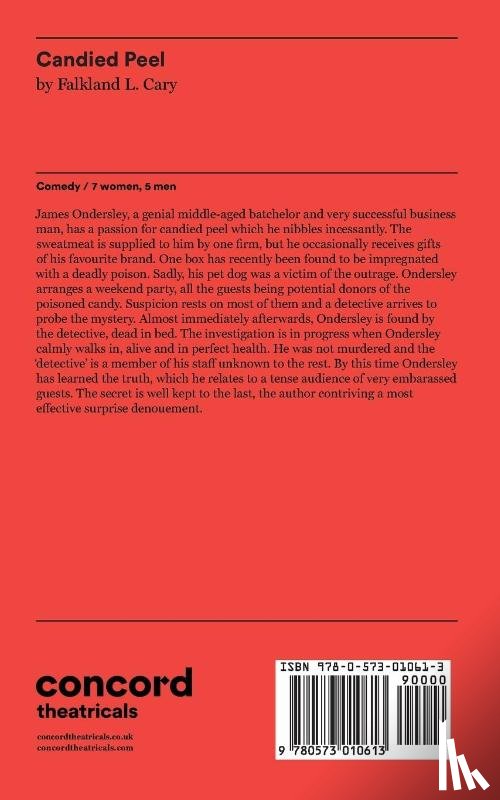 Candied Peel
by Falkland L. Cary

Comedy / 7 women, 5 men

James Ondersley, a genial middle-aged batchelor and very successful business man, has a passion for candied peel which he nibbles incessantly. The sweatmeat is supplied to him by one firm, but he occasionally receives gifts of his favourite brand. One box has recently been found to be impregnated with a deadly poison. Sadly, his pet dog was a victim of the outrage. Ondersley arranges a weekend party, all the guests being potential donors of the poisoned candy. Suspicion rests on most of them and a detective arrives to probe the mystery. Almost immediately afterwards, Ondersley is found by the detective, dead in bed. The investigation is in progress when Ondersley calmly walks in, alive and in perfect health. He was not murdered and the 'detective' is a member of his staff unknown to the rest. By this time Ondersley has learned the truth, which he relates to a tense audience of very embarassed guests. The secret is well kept to the last, the author contriving a most effective surprise denouement.

concord
theatricals

concordtheatricals.co.uk
concordtheatricals.com

ISBN 978-0-573-01061-3
90000
9 780573 010613